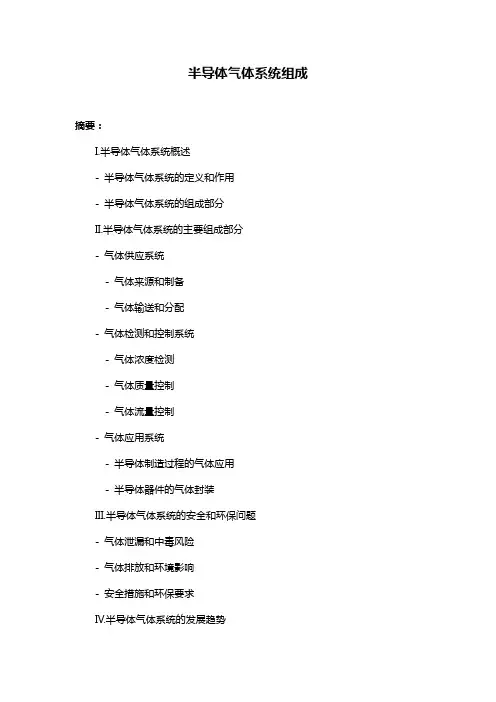 半导体气体系统组成

摘要：

I.半导体气体系统概述

- 半导体气体系统的定义和作用

- 半导体气体系统的组成部分

II.半导体气体系统的主要组成部分

- 气体供应系统

- 气体来源和制备

- 气体输送和分配

- 气体检测和控制系统

- 气体浓度检测

- 气体质量控制

- 气体流量控制

- 气体应用系统

- 半导体制造过程的气体应用

- 半导体器件的气体封装

III.半导体气体系统的安全和环保问题

- 气体泄漏和中毒风险

- 气体排放和环境影响

- 安全措施和环保要求

IV.半导体气体系统的发展趋势